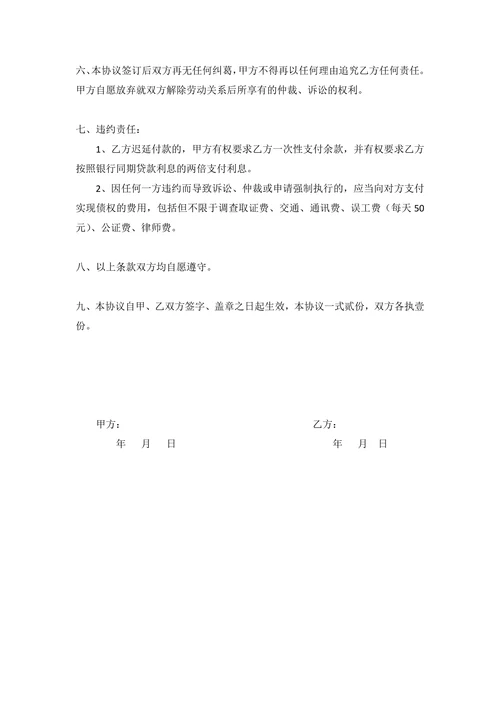 六、本协议签订后双方再无任何纠葛，甲方不得再以任何理由追究乙方任何责任。甲方自愿放弃就双方解除劳动关系后所享有的仲裁、诉讼的权利。

七、违约责任：

1、乙方迟延付款的，甲方有权要求乙方一次性支付余款，并有权要求乙方按照银行同期贷款利息的两倍支付利息。

2、因任何一方违约而导致诉讼、仲裁或申请强制执行的，应当向对方支付实现债权的费用，包括但不限于调查取证费、交通、通讯费、误工费（每天50元）、公证费、律师费。

八、以上条款双方均自愿遵守。

九、本协议自甲、乙双方签字、盖章之日起生效，本协议一式贰份，双方各执壹份。

甲方：

年 月 日

乙方：

年 月 日